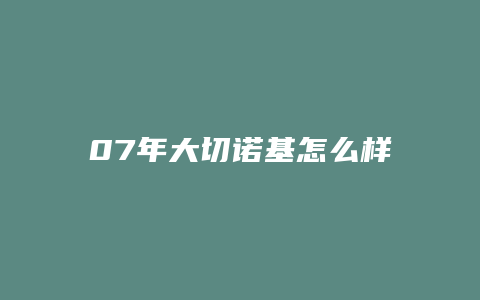 07年大切诺基怎么样